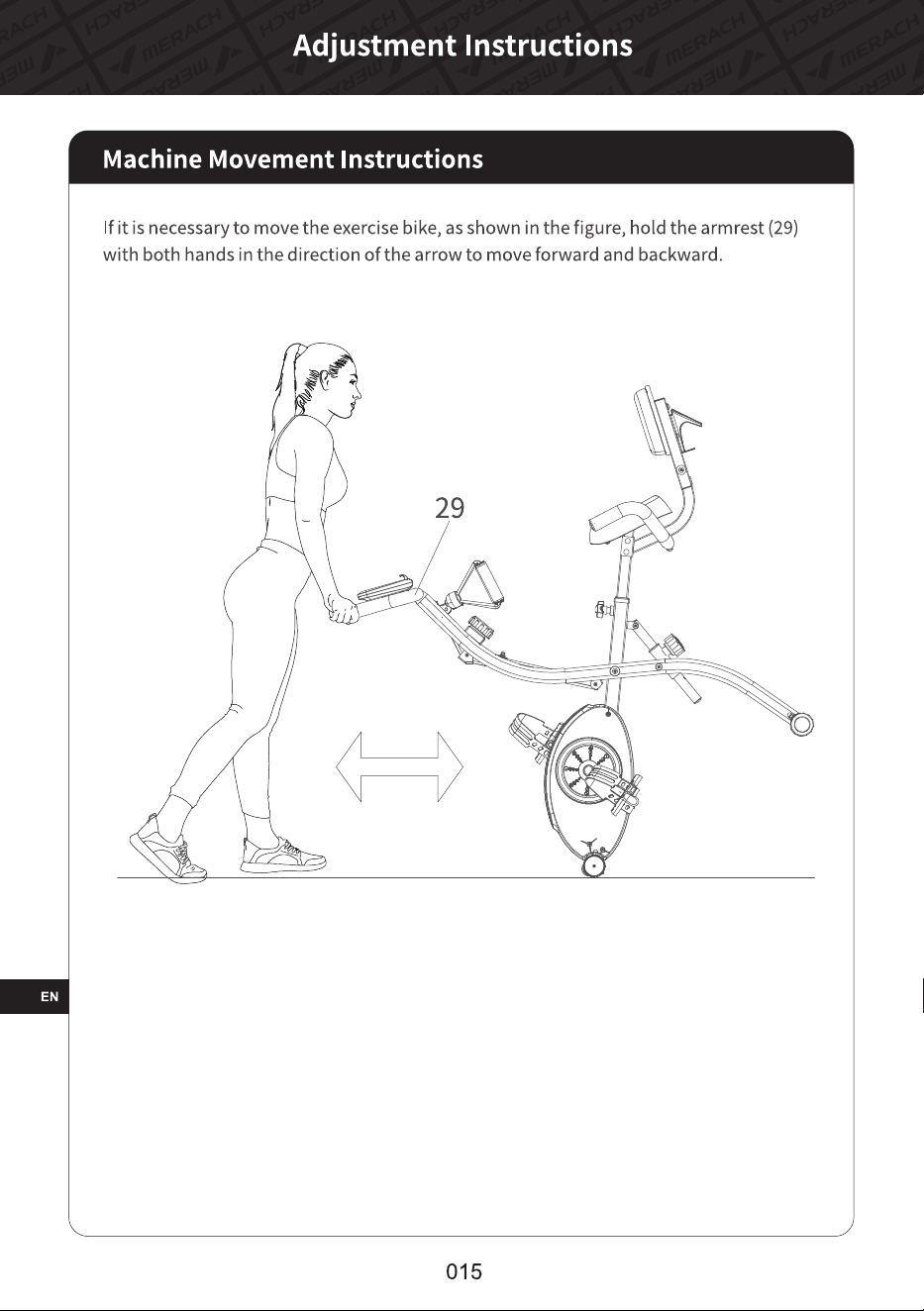 Adjustment Instructions

Machine Movement Instructions

If it is necessary to move the exercise bike, as shown in the figure, hold the armrest (29) with both hands in the direction of the arrow to move forward and backward.

29

EN

015

MERACH